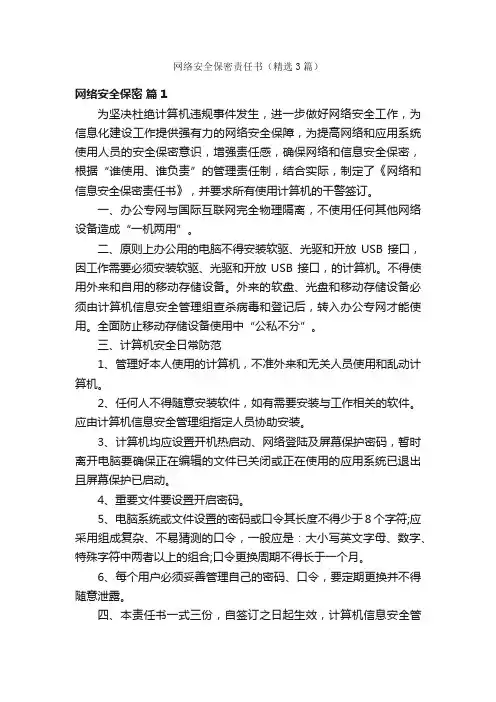 网络安全保密责任书（精选3篇）

网络安全保密 篇1

为坚决杜绝计算机违规事件发生，进一步做好网络安全工作，为信息化建设工作提供强有力的网络安全保障，为提高网络和应用系统使用人员的安全保密意识，增强责任感，确保网络和信息安全保密，根据“谁使用、谁负责”的管理责任制，结合实际，制定了《网络和信息安全保密责任书》，并要求所有使用计算机的干警签订。

一、办公专网与国际互联网完全物理隔离，不使用任何其他网络设备造成“一机两用”。

二、原则上办公用的电脑不得安装软驱、光驱和开放 USB 接口，因工作需要必须安装软驱、光驱和开放 USB 接口，的计算机。不得使用外来和自用的移动存储设备。外来的软盘、光盘和移动存储设备必须由计算机信息安全管理组查杀病毒和登记后，转入办公专网才能使用。全面防止移动存储设备使用中“公私不分”。

三、计算机安全日常防范

1、管理好本人使用的计算机，不准外来和无关人员使用和乱动计算机。

2、任何人不得随意安装软件，如有需要安装与工作相关的软件。应由计算机信息安全管理组指定人员协助安装。

3、计算机均应设置开机热启动、网络登陆及屏幕保护密码，暂时离开电脑要确保正在编辑的文件已关闭或正在使用的应用系统已退出且屏幕保护已启动。

4、重要文件要设置开启密码。

5、电脑系统或文件设置的密码或口令其长度不得少于8个字符;应采用组成复杂、不易猜测的口令，一般应是：大小写英文字母、数字、特殊字符中两者以上的组合;口令更换周期不得长于一个月。

6、每个用户必须妥善管理自己的密码、口令，要定期更换并不得随意泄露。

四、本责任书一式三份，自签订之日起生效，计算机信息安全管